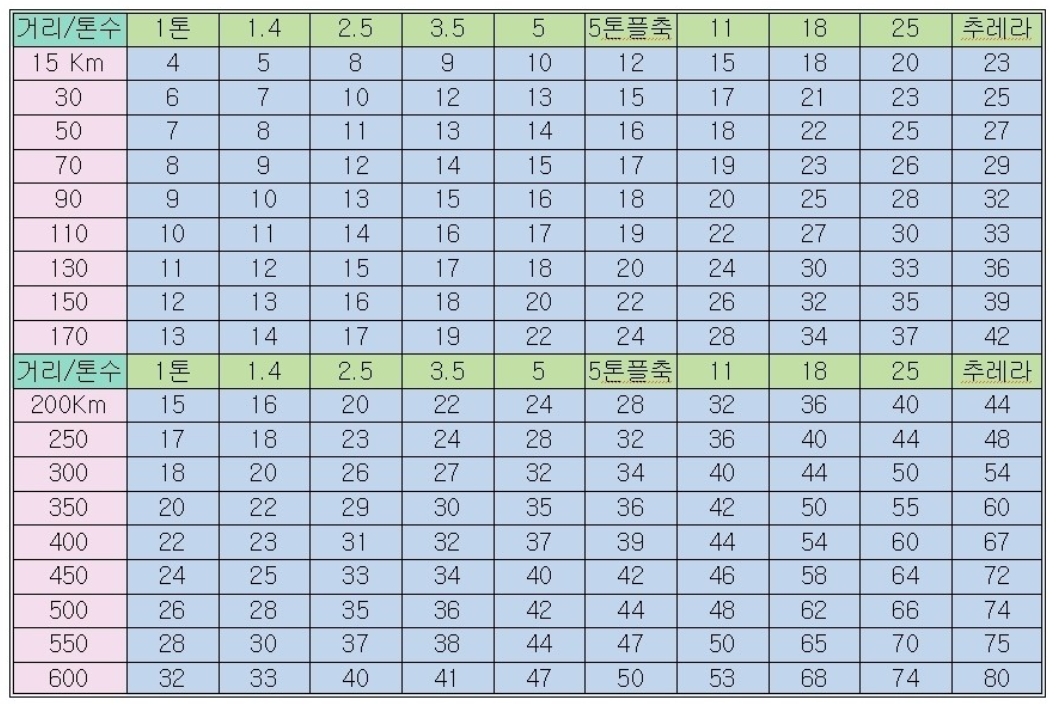 | 거리/톤수 | 1톤 | 1.4 | 2.5 | 3.5 | 5 | 5톤플축 | 11 | 18 | 25 | 추레라 |
|---|---|---|---|---|---|---|---|---|---|---|
| 15 Km | 4 | 5 | 8 | 9 | 10 | 12 | 15 | 18 | 20 | 23 |
| 30 | 6 | 7 | 10 | 12 | 13 | 15 | 17 | 21 | 23 | 25 |
| 50 | 7 | 8 | 11 | 13 | 14 | 16 | 18 | 22 | 25 | 27 |
| 70 | 8 | 9 | 12 | 14 | 15 | 17 | 19 | 23 | 26 | 29 |
| 90 | 9 | 10 | 13 | 15 | 16 | 18 | 20 | 25 | 28 | 32 |
| 110 | 10 | 11 | 14 | 16 | 17 | 19 | 22 | 27 | 30 | 33 |
| 130 | 11 | 12 | 15 | 17 | 18 | 20 | 24 | 30 | 33 | 36 |
| 150 | 12 | 13 | 16 | 18 | 20 | 22 | 26 | 32 | 35 | 39 |
| 170 | 13 | 14 | 17 | 19 | 22 | 24 | 28 | 34 | 37 | 42 |
| 거리/톤수 | 1톤 | 1.4 | 2.5 | 3.5 | 5 | 5톤플축 | 11 | 18 | 25 | 추레라 |
| 200Km | 15 | 16 | 20 | 22 | 24 | 28 | 32 | 36 | 40 | 44 |
| 250 | 17 | 18 | 23 | 24 | 28 | 32 | 36 | 40 | 44 | 48 |
| 300 | 18 | 20 | 26 | 27 | 32 | 34 | 40 | 44 | 50 | 54 |
| 350 | 20 | 22 | 29 | 30 | 35 | 36 | 42 | 50 | 55 | 60 |
| 400 | 22 | 23 | 31 | 32 | 37 | 39 | 44 | 54 | 60 | 67 |
| 450 | 24 | 25 | 33 | 34 | 40 | 42 | 46 | 58 | 64 | 72 |
| 500 | 26 | 28 | 35 | 36 | 42 | 44 | 48 | 62 | 66 | 74 |
| 550 | 28 | 30 | 37 | 38 | 44 | 47 | 50 | 65 | 70 | 75 |
| 600 | 32 | 33 | 40 | 41 | 47 | 50 | 53 | 68 | 74 | 80 |